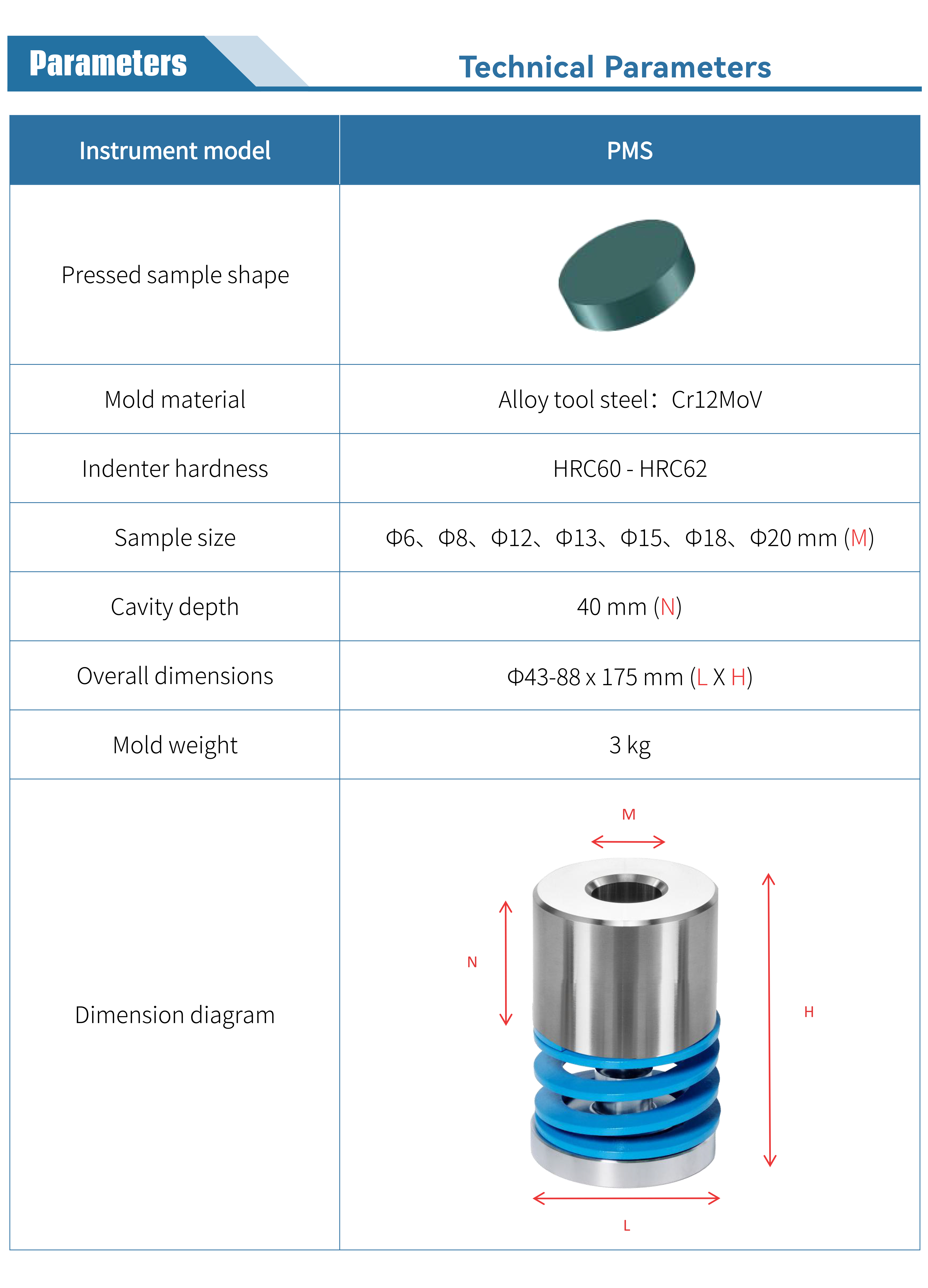 Parameters

Technical Parameters

| Instrument model | PMS |
|---|---|
| Pressed sample shape | |
| Mold material | Alloy tool steel：Cr12MoV |
| Indenter hardness | HRC60 - HRC62 |
| Sample size | Φ6、Φ8、Φ12、Φ13、Φ15、Φ18、Φ20 mm (M) |
| Cavity depth | 40 mm (N) |
| Overall dimensions | Φ43-88 x 175 mm (L X H) |
| Mold weight | 3 kg |
| Dimension diagram | M N H L |